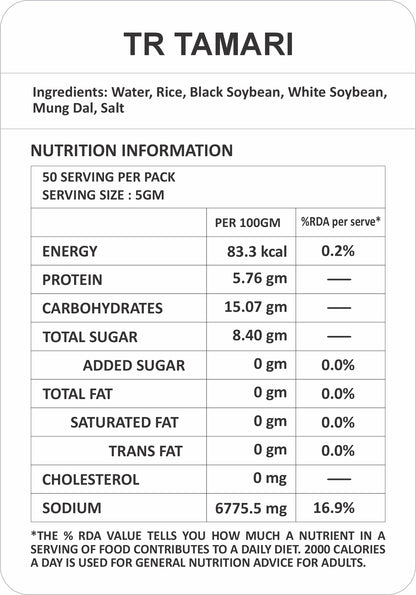 TR TAMARI

Ingredients: Water, Rice, Black Soybean, White Soybean, Mung Dal, Salt

NUTRITION INFORMATION

50 SERVING PER PACK
SERVING SIZE : 5GM

| | PER 100GM | %RDA per serve* |
|---|---|---|
| ENERGY | 83.3 kcal | 0.2% |
| PROTEIN | 5.76 gm | — |
| CARBOHYDRATES | 15.07 gm | — |
| TOTAL SUGAR | 8.40 gm | — |
| ADDED SUGAR | 0 gm | 0.0% |
| TOTAL FAT | 0 gm | 0.0% |
| SATURATED FAT | 0 gm | 0.0% |
| TRANS FAT | 0 gm | 0.0% |
| CHOLESTEROL | 0 mg | — |
| SODIUM | 6775.5 mg | 16.9% |

*THE % RDA VALUE TELLS YOU HOW MUCH A NUTRIENT IN A SERVING OF FOOD CONTRIBUTES TO A DAILY DIET. 2000 CALORIES A DAY IS USED FOR GENERAL NUTRITION ADVICE FOR ADULTS.